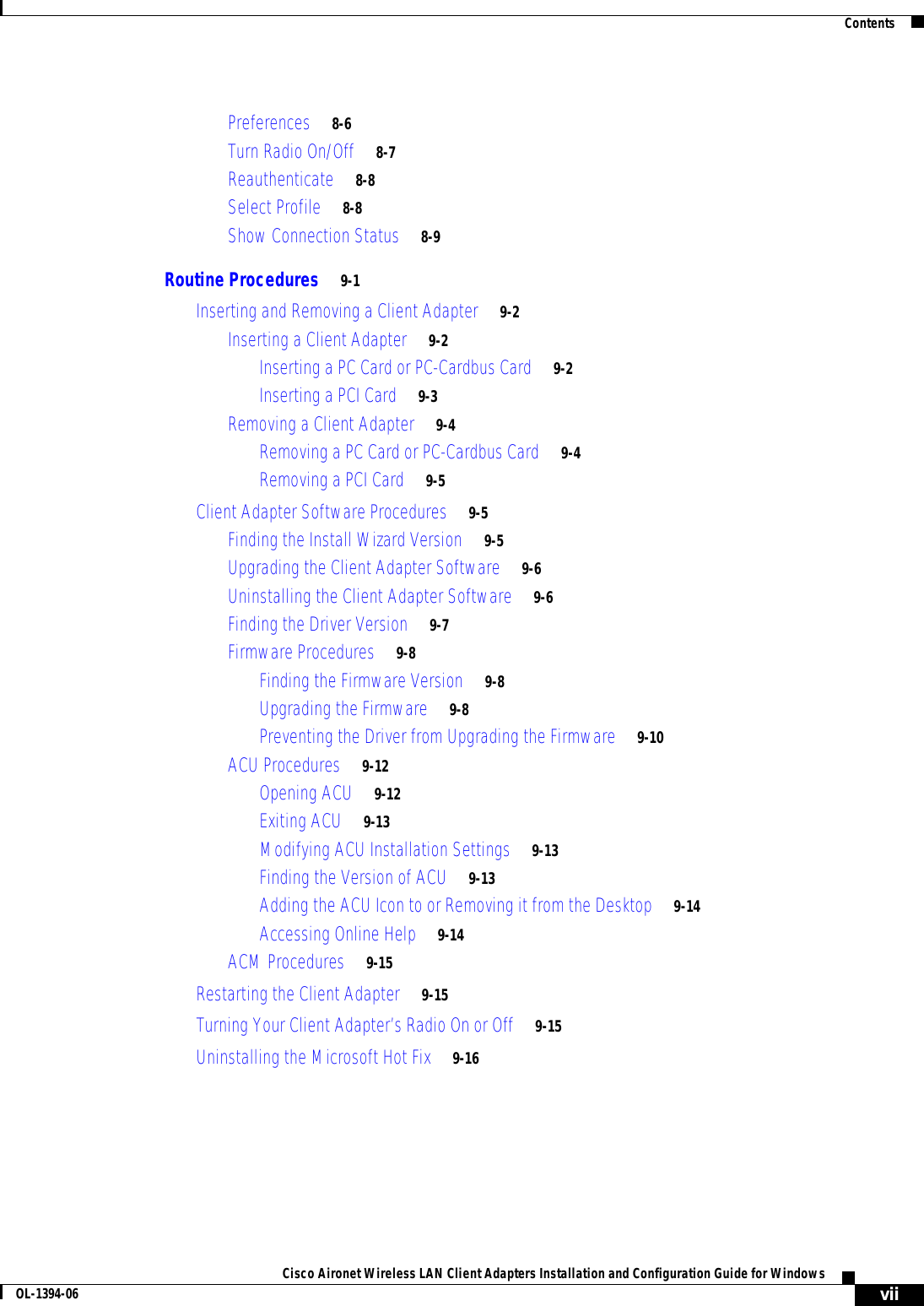 Contents

Preferences 8-6
Turn Radio On/Off 8-7
Reauthenticate 8-8
Select Profile 8-8
Show Connection Status 8-9

Routine Procedures 9-1

Inserting and Removing a Client Adapter 9-2
Inserting a Client Adapter 9-2
Inserting a PC Card or PC-Cardbus Card 9-2
Inserting a PCI Card 9-3
Removing a Client Adapter 9-4
Removing a PC Card or PC-Cardbus Card 9-4
Removing a PCI Card 9-5
Client Adapter Software Procedures 9-5
Finding the Install Wizard Version 9-5
Upgrading the Client Adapter Software 9-6
Uninstalling the Client Adapter Software 9-6
Finding the Driver Version 9-7
Firmware Procedures 9-8
Finding the Firmware Version 9-8
Upgrading the Firmware 9-8
Preventing the Driver from Upgrading the Firmware 9-10
ACU Procedures 9-12
Opening ACU 9-12
Exiting ACU 9-13
Modifying ACU Installation Settings 9-13
Finding the Version of ACU 9-13
Adding the ACU Icon to or Removing it from the Desktop 9-14
Accessing Online Help 9-14
ACM Procedures 9-15
Restarting the Client Adapter 9-15
Turning Your Client Adapter's Radio On or Off 9-15
Uninstalling the Microsoft Hot Fix 9-16

Cisco Aironet Wireless LAN Client Adapters Installation and Configuration Guide for Windows
OL-1394-06
vii